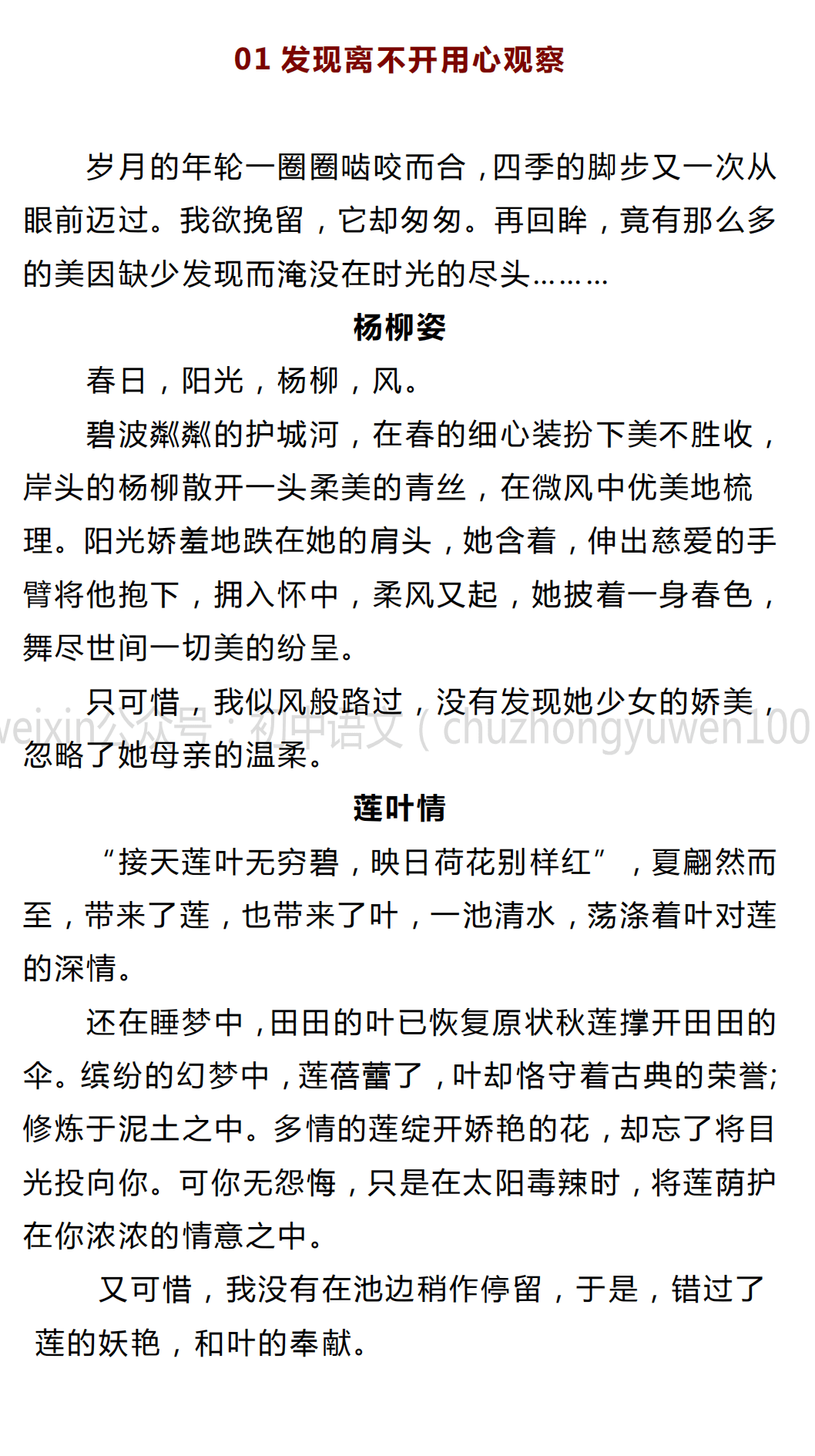 01 发现离不开用心观察

岁月的年轮一圈圈啮咬而合，四季的脚步又一次从眼前迈过。我欲挽留，它却匆匆。再回眸，竟有那么多的美因缺少发现而淹没在时光的尽头………

杨柳姿

春日，阳光，杨柳，风。

碧波粼粼的护城河，在春的细心装扮下美不胜收，岸头的杨柳散开一头柔美的青丝，在微风中优美地梳理。阳光娇羞地跌在她的肩头，她含着，伸出慈爱的手臂将他抱下，拥入怀中，柔风又起，她披着一身春色，舞尽世间一切美的纷呈。

只可惜，我似风般路过，没有发现她少女的娇美，忽略了她母亲的温柔。

weixin公众号：初中语文（chuzhongyuwen100

莲叶情

“接天莲叶无穷碧，映日荷花别样红”，夏翩然而至，带来了莲，也带来了叶，一池清水，荡涤着叶对莲的深情。

还在睡梦中，田田的叶已恢复原状秋莲撑开田田的伞。缤纷的幻梦中，莲蓓蕾了，叶却恪守着古典的荣誉;修炼于泥土之中。多情的莲绽开娇艳的花，却忘了将目光投向你。可你无怨悔，只是在太阳毒辣时，将莲荫护在你浓浓的情意之中。

又可惜，我没有在池边稍作停留，于是，错过了莲的妖艳，和叶的奉献。